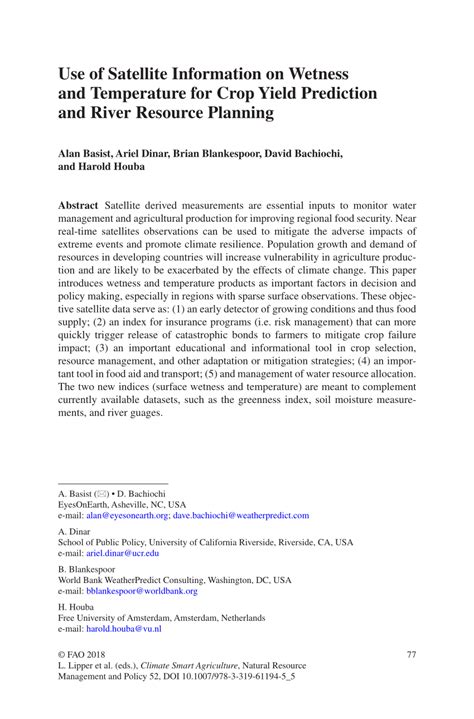 Use of Satellite Information on Wetness and Temperature for Crop Yield Prediction and River Resource Planning

Alan Basist, Ariel Dinar, Brian Blankespoor, David Bachiochi, and Harold Houba

Abstract Satellite derived measurements are essential inputs to monitor water management and agricultural production for improving regional food security. Near real-time satellites observations can be used to mitigate the adverse impacts of extreme events and promote climate resilience. Population growth and demand of resources in developing countries will increase vulnerability in agriculture production and are likely to be exacerbated by the effects of climate change. This paper introduces wetness and temperature products as important factors in decision and policy making, especially in regions with sparse surface observations. These objective satellite data serve as: (1) an early detector of growing conditions and thus food supply; (2) an index for insurance programs (i.e. risk management) that can more quickly trigger release of catastrophic bonds to farmers to mitigate crop failure impact; (3) an important educational and informational tool in crop selection, resource management, and other adaptation or mitigation strategies; (4) an important tool in food aid and transport; (5) and management of water resource allocation. The two new indices (surface wetness and temperature) are meant to complement currently available datasets, such as the greenness index, soil moisture measurements, and river guages.

A. Basist (✉) • D. Bachiochi
EyesOnEarth, Asheville, NC, USA
e-mail: alan@eyesonearth.org; dave.bachiochi@weatherpredict.com

A. Dinar
School of Public Policy, University of California Riverside, Riverside, CA, USA
e-mail: ariel.dinar@ucr.edu

B. Blankespoor
World Bank WeatherPredict Consulting, Washington, DC, USA
e-mail: bblankespoor@worldbank.org

H. Houba
Free University of Amsterdam, Amsterdam, Netherlands
e-mail: harold.houba@vu.nl

© FAO 2018
L. Lipper et al. (eds.), Climate Smart Agriculture, Natural Resource Management and Policy 52, DOI 10.1007/978-3-319-61194-5_5

77